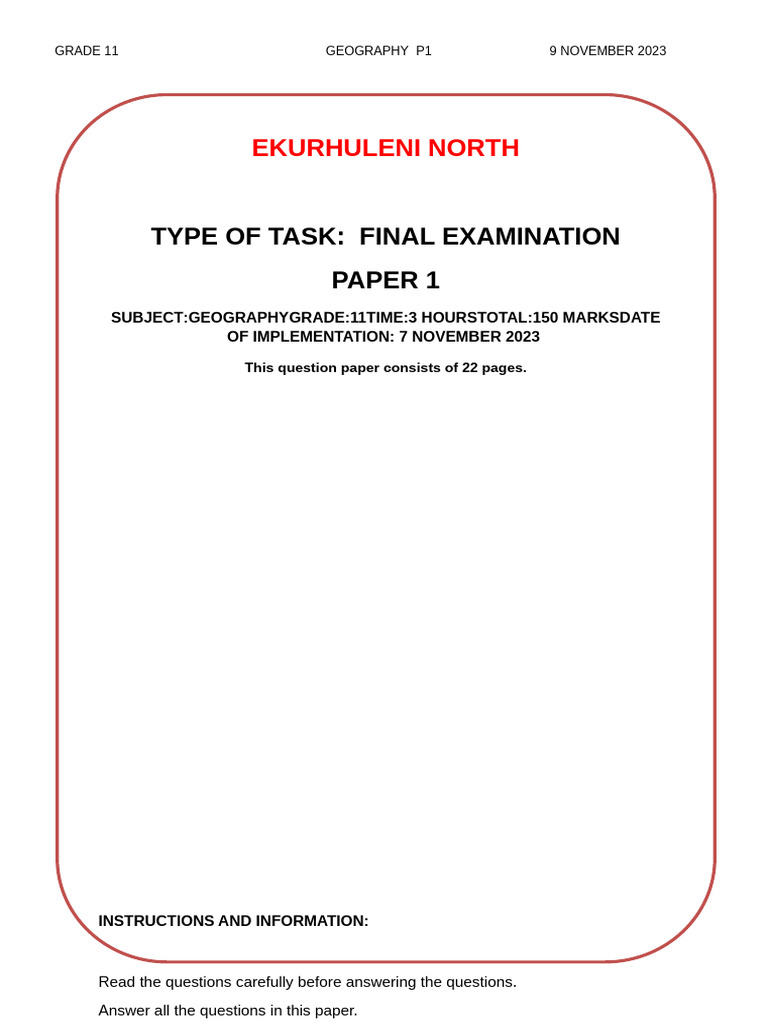 GRADE 11 GEOGRAPHY P1 9 NOVEMBER 2023

EKURHULENI NORTH

TYPE OF TASK: FINAL EXAMINATION

PAPER 1

SUBJECT:GEOGRAPHYGRADE:11TIME:3 HOURSTOTAL:150 MARKSDATE OF IMPLEMENTATION: 7 NOVEMBER 2023

This question paper consists of 22 pages.

INSTRUCTIONS AND INFORMATION:

Read the questions carefully before answering the questions.

Answer all the questions in this paper.